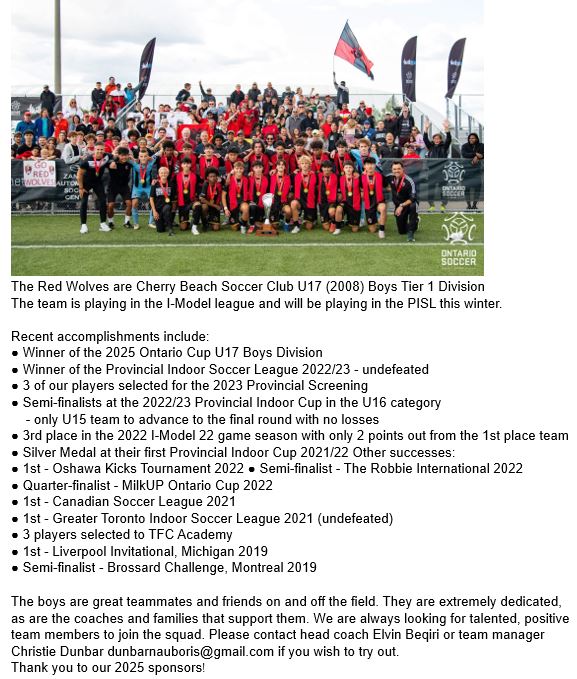 GO RED WOLVES

ONTARIO SOCCER

ONTARIO SOCCER

The Red Wolves are Cherry Beach Soccer Club U17 (2008) Boys Tier 1 Division
The team is playing in the I-Model league and will be playing in the PISL this winter.

Recent accomplishments include:
● Winner of the 2025 Ontario Cup U17 Boys Division
● Winner of the Provincial Indoor Soccer League 2022/23 - undefeated
● 3 of our players selected for the 2023 Provincial Screening
● Semi-finalists at the 2022/23 Provincial Indoor Cup in the U16 category
- only U15 team to advance to the final round with no losses
● 3rd place in the 2022 I-Model 22 game season with only 2 points out from the 1st place team
● Silver Medal at their first Provincial Indoor Cup 2021/22 Other successes:
● 1st - Oshawa Kicks Tournament 2022 ● Semi-finalist - The Robbie International 2022
● Quarter-finalist - MilkUP Ontario Cup 2022
● 1st - Canadian Soccer League 2021
● 1st - Greater Toronto Indoor Soccer League 2021 (undefeated)
● 3 players selected to TFC Academy
● 1st - Liverpool Invitational, Michigan 2019
● Semi-finalist - Brossard Challenge, Montreal 2019

The boys are great teammates and friends on and off the field. They are extremely dedicated, as are the coaches and families that support them. We are always looking for talented, positive team members to join the squad. Please contact head coach Elvin Beqiri or team manager Christie Dunbar dunbarnauboris@gmail.com if you wish to try out.
Thank you to our 2025 sponsors!